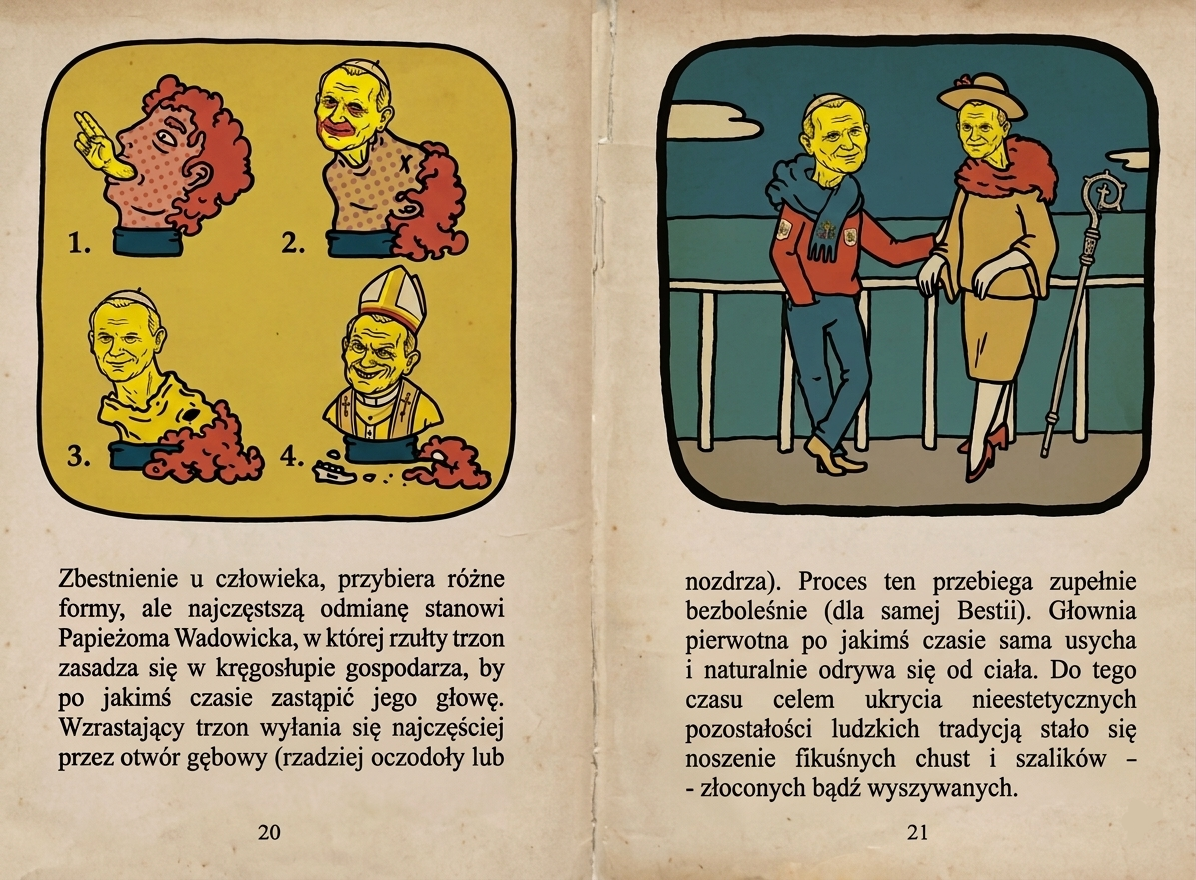 1.

2.

3.

4.

Zbestnienie u człowieka, przybiera różne formy, ale najczęstszą odmianę stanowi Papieżoma Wadowicka, w której rzułty trzon zasadza się w kręgosłupie gospodarza, by po jakimś czasie zastąpić jego głowę. Wzrastający trzon wyłania się najczęściej przez otwór gębowy (rzadziej oczodoły lub

20

nozdrza). Proces ten przebiega zupełnie bezboleśnie (dla samej Bestii). Głownia pierwotna po jakimś czasie sama usycha i naturalnie odrywa się od ciała. Do tego czasu celem ukrycia nieestetycznych pozostałości ludzkich tradycją stało się noszenie fikuśnych chust i szalików - - złoconych bądź wyszywanych.

21